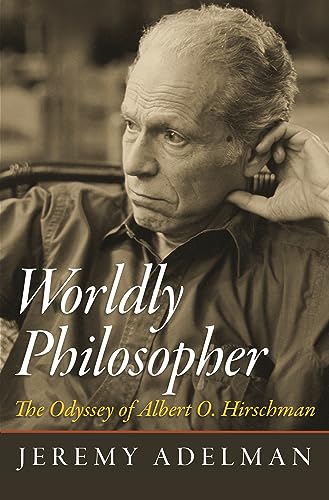 Worldly Philosopher

The Odyssey of Albert O. Hirschman

JEREMY ADELMAN